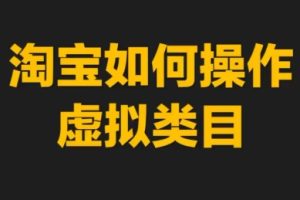 淘宝如何操作
虚拟类目